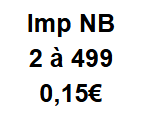 Imp NB
2 à 499
0,15€